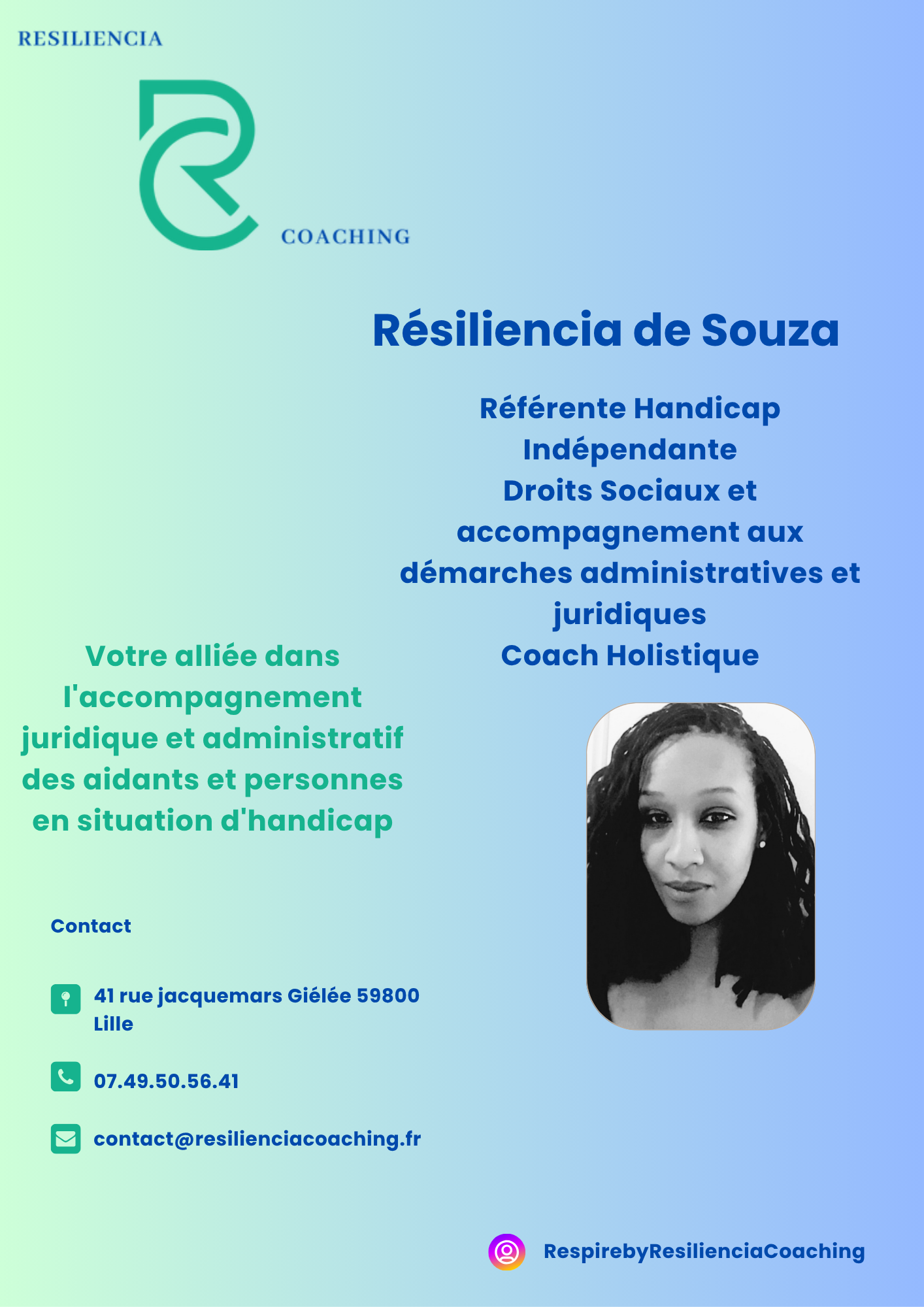 RESILIENCIA

COACHING

Résiliencia de Souza

Référente Handicap Indépendante
Droits Sociaux et accompagnement aux démarches administratives et juridiques
Coach Holistique

Votre alliée dans l'accompagnement juridique et administratif des aidants et personnes en situation d'handicap

Contact

41 rue jacquemars Giélée 59800 Lille

07.49.50.56.41

contact@resilienciacoaching.fr

RespirebyResilienciaCoaching